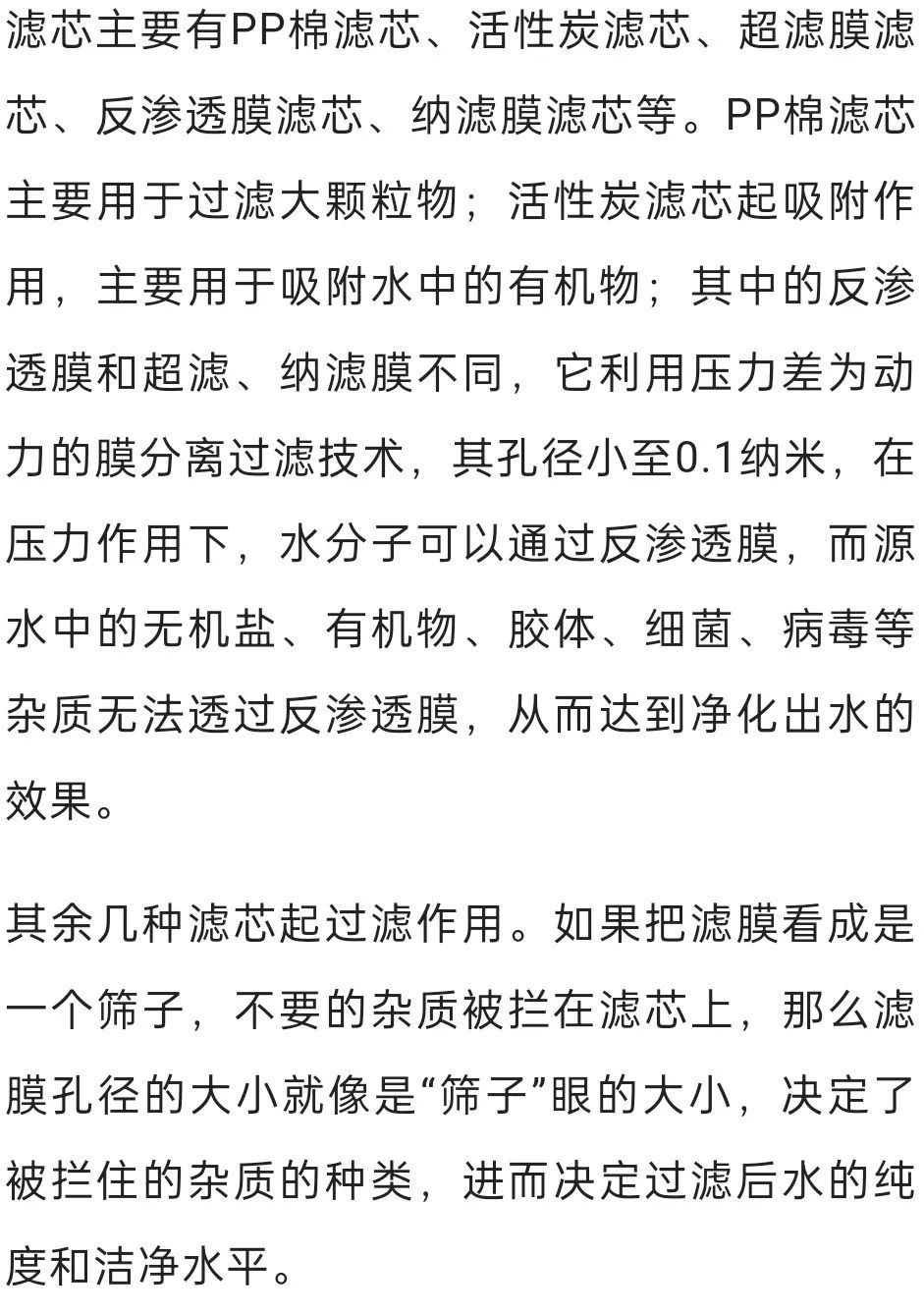 滤芯主要有PP棉滤芯、活性炭滤芯、超滤膜滤芯、反渗透膜滤芯、纳滤膜滤芯等。PP棉滤芯主要用于过滤大颗粒物；活性炭滤芯起吸附作用，主要用于吸附水中的有机物；其中的反渗透膜和超滤、纳滤膜不同，它利用压力差为动力的膜分离过滤技术，其孔径小至0.1纳米，在压力作用下，水分子可以通过反渗透膜，而源水中的无机盐、有机物、胶体、细菌、病毒等杂质无法透过反渗透膜，从而达到净化出水的效果。

其余几种滤芯起过滤作用。如果把滤膜看成是一个筛子，不要的杂质被拦在滤芯上，那么滤膜孔径的大小就像是“筛子”眼的大小，决定了被拦住的杂质的种类，进而决定过滤后水的纯度和洁净水平。